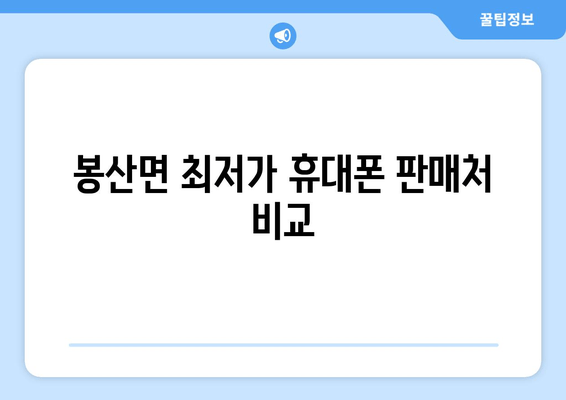 꿀팁정보

봉산면 최저가 휴대폰 판매처 비교